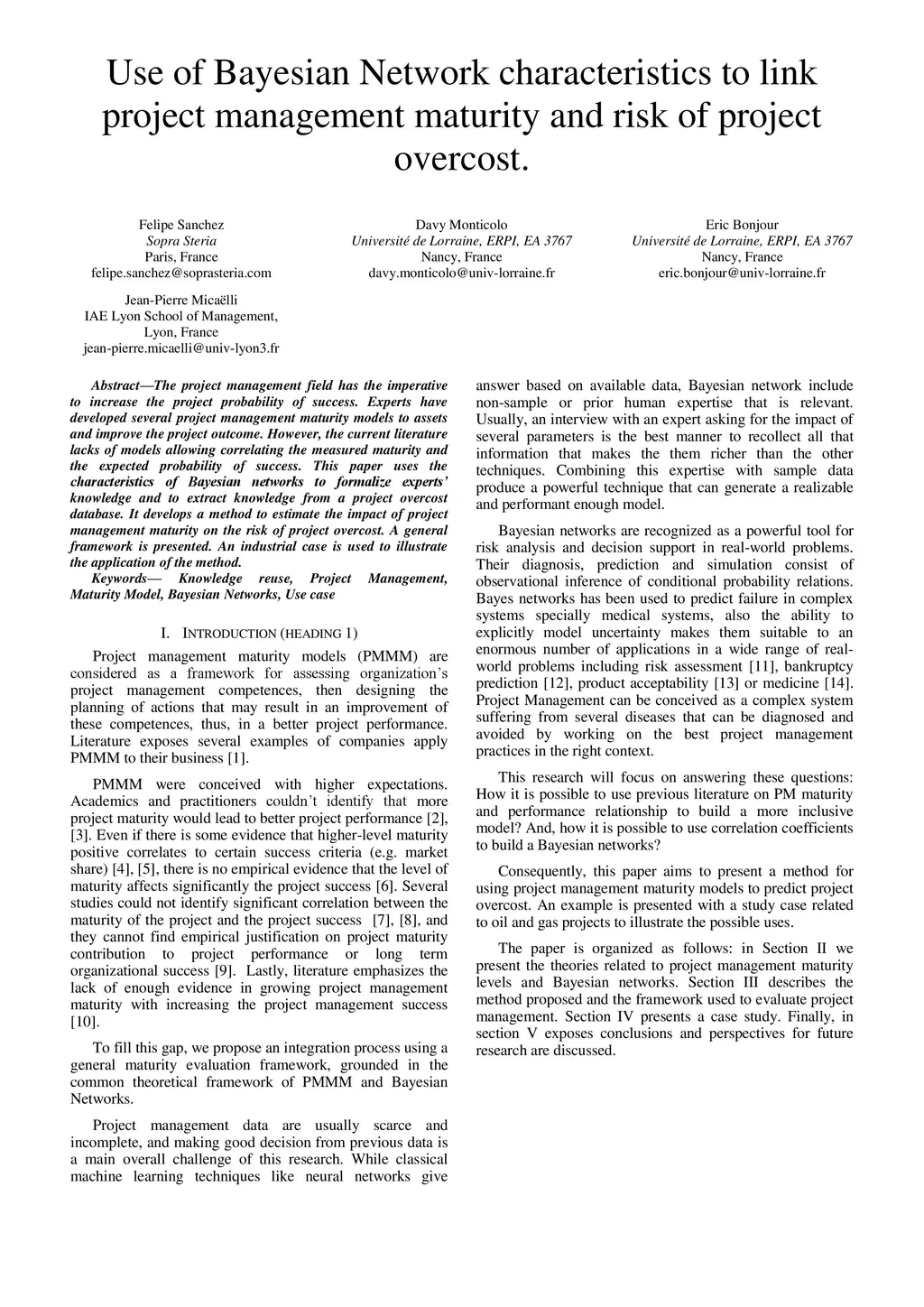 Use of Bayesian Network characteristics to link project management maturity and risk of project overcost.

Felipe Sanchez
Sopra Steria
Paris, France
felipe.sanchez@soprasteria.com

Davy Monticolo
Université de Lorraine, ERPI, EA 3767
Nancy, France
davy.monticolo@univ-lorraine.fr

Eric Bonjour
Université de Lorraine, ERPI, EA 3767
Nancy, France
eric.bonjour@univ-lorraine.fr

Jean-Pierre Micaëlli
IAE Lyon School of Management,
Lyon, France
jean-pierre.micaelli@univ-lyon3.fr

Abstract—The project management field has the imperative to increase the project probability of success. Experts have developed several project management maturity models to assets and improve the project outcome. However, the current literature lacks of models allowing correlating the measured maturity and the expected probability of success. This paper uses the characteristics of Bayesian networks to formalize experts' knowledge and to extract knowledge from a project overcost database. It develops a method to estimate the impact of project management maturity on the risk of project overcost. A general framework is presented. An industrial case is used to illustrate the application of the method.

Keywords— Knowledge reuse, Project Management, Maturity Model, Bayesian Networks, Use case

I. INTRODUCTION (HEADING 1)

Project management maturity models (PMMM) are considered as a framework for assessing organization's project management competences, then designing the planning of actions that may result in an improvement of these competences, thus, in a better project performance. Literature exposes several examples of companies apply PMMM to their business [1].

PMMM were conceived with higher expectations. Academics and practitioners couldn't identify that more project maturity would lead to better project performance [2], [3]. Even if there is some evidence that higher-level maturity positive correlates to certain success criteria (e.g. market share) [4], [5], there is no empirical evidence that the level of maturity affects significantly the project success [6]. Several studies could not identify significant correlation between the maturity of the project and the project success [7], [8], and they cannot find empirical justification on project maturity contribution to project performance or long term organizational success [9]. Lastly, literature emphasizes the lack of enough evidence in growing project management maturity with increasing the project management success [10].

To fill this gap, we propose an integration process using a general maturity evaluation framework, grounded in the common theoretical framework of PMMM and Bayesian Networks.

Project management data are usually scarce and incomplete, and making good decision from previous data is a main overall challenge of this research. While classical machine learning techniques like neural networks give answer based on available data, Bayesian network include non-sample or prior human expertise that is relevant. Usually, an interview with an expert asking for the impact of several parameters is the best manner to recollect all that information that makes the them richer than the other techniques. Combining this expertise with sample data produce a powerful technique that can generate a realizable and performant enough model.

Bayesian networks are recognized as a powerful tool for risk analysis and decision support in real-world problems. Their diagnosis, prediction and simulation consist of observational inference of conditional probability relations. Bayes networks has been used to predict failure in complex systems specially medical systems, also the ability to explicitly model uncertainty makes them suitable to an enormous number of applications in a wide range of real-world problems including risk assessment [11], bankruptcy prediction [12], product acceptability [13] or medicine [14]. Project Management can be conceived as a complex system suffering from several diseases that can be diagnosed and avoided by working on the best project management practices in the right context.

This research will focus on answering these questions: How it is possible to use previous literature on PM maturity and performance relationship to build a more inclusive model? And, how it is possible to use correlation coefficients to build a Bayesian networks?

Consequently, this paper aims to present a method for using project management maturity models to predict project overcost. An example is presented with a study case related to oil and gas projects to illustrate the possible uses.

The paper is organized as follows: in Section II we present the theories related to project management maturity levels and Bayesian networks. Section III describes the method proposed and the framework used to evaluate project management. Section IV presents a case study. Finally, in section V exposes conclusions and perspectives for future research are discussed.